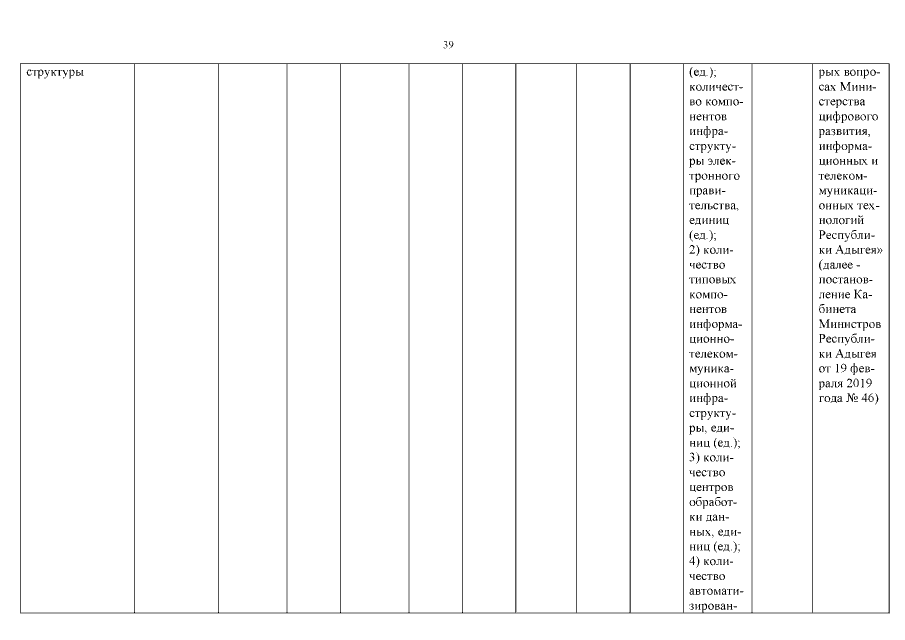 39

| структуры | | | | | | | | | | (ед.); количество компонентов инфраструктуры электронного правительства, единиц (ед.); 2) количество типовых компонентов информационно-телекоммуникационной инфраструктуры, единиц (ед.); 3) количество центров обработки данных, единиц (ед.); 4) количество автоматизирован- | | рых вопросах Министерства цифрового развития, информационных и телекоммуникационных технологий Республики Адыгея» (далее - постановление Кабинета Министров Республики Адыгея от 19 февраля 2019 года № 46) |
|---|---|---|---|---|---|---|---|---|---|---|---|---|